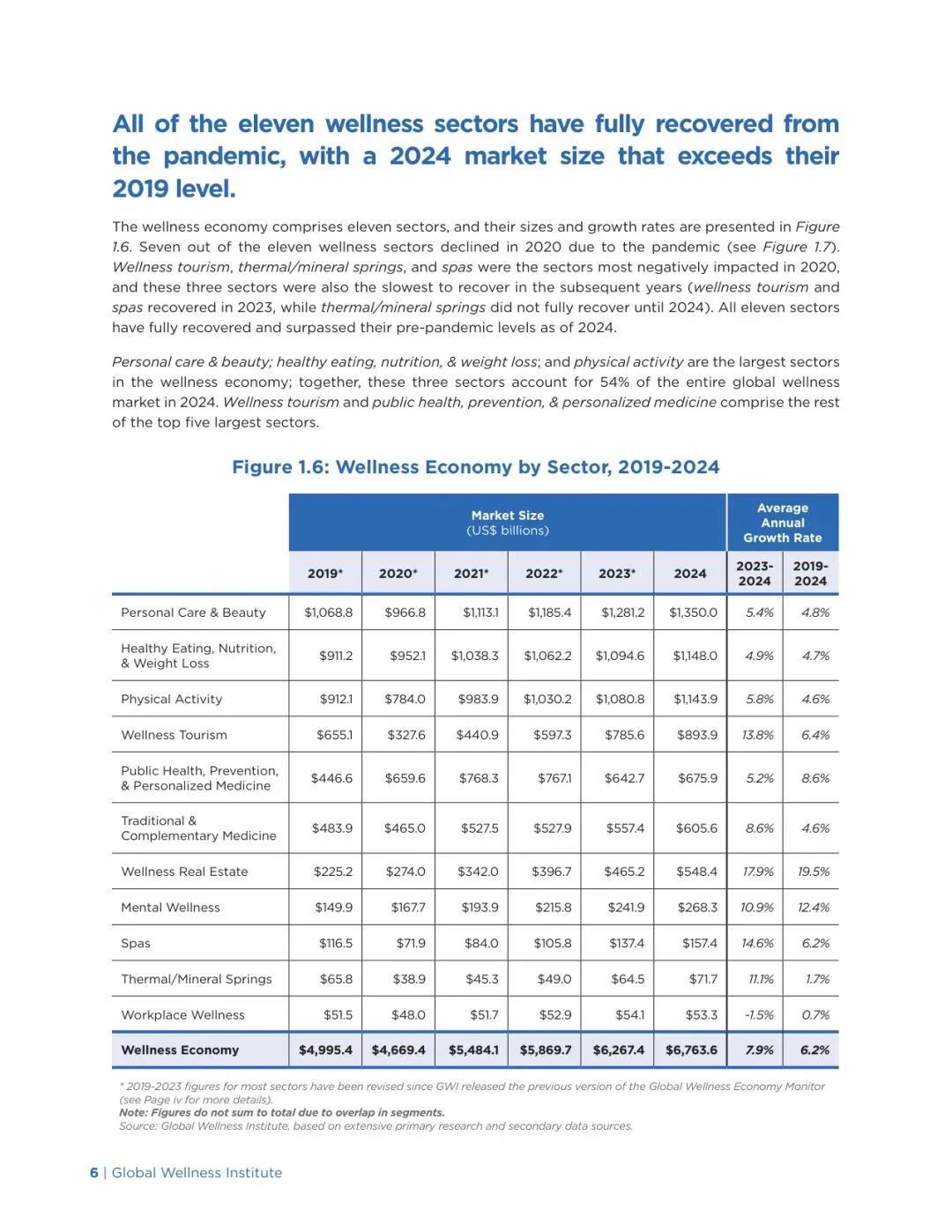 All of the eleven wellness sectors have fully recovered from the pandemic, with a 2024 market size that exceeds their 2019 level.

The wellness economy comprises eleven sectors, and their sizes and growth rates are presented in Figure 1.6. Seven out of the eleven wellness sectors declined in 2020 due to the pandemic (see Figure 1.7). Wellness tourism, thermal/mineral springs, and spas were the sectors most negatively impacted in 2020, and these three sectors were also the slowest to recover in the subsequent years (wellness tourism and spas recovered in 2023, while thermal/mineral springs did not fully recover until 2024). All eleven sectors have fully recovered and surpassed their pre-pandemic levels as of 2024.

Personal care & beauty; healthy eating, nutrition, & weight loss; and physical activity are the largest sectors in the wellness economy; together, these three sectors account for 54% of the entire global wellness market in 2024. Wellness tourism and public health, prevention, & personalized medicine comprise the rest of the top five largest sectors.

Figure 1.6: Wellness Economy by Sector, 2019-2024

| | Market Size (US$ billions) | | | | | | Average Annual Growth Rate | |
|---|---|---|---|---|---|---|---|---|
| | 2019* | 2020* | 2021* | 2022* | 2023* | 2024 | 2023-2024 | 2019-2024 |
| Personal Care & Beauty | $1,068.8 | $966.8 | $1,113.1 | $1,185.4 | $1,281.2 | $1,350.0 | 5.4% | 4.8% |
| Healthy Eating, Nutrition, & Weight Loss | $911.2 | $952.1 | $1,038.3 | $1,062.2 | $1,094.6 | $1,148.0 | 4.9% | 4.7% |
| Physical Activity | $912.1 | $784.0 | $983.9 | $1,030.2 | $1,080.8 | $1,143.9 | 5.8% | 4.6% |
| Wellness Tourism | $655.1 | $327.6 | $440.9 | $597.3 | $785.6 | $893.9 | 13.8% | 6.4% |
| Public Health, Prevention, & Personalized Medicine | $446.6 | $659.6 | $768.3 | $767.1 | $642.7 | $675.9 | 5.2% | 8.6% |
| Traditional & Complementary Medicine | $483.9 | $465.0 | $527.5 | $527.9 | $557.4 | $605.6 | 8.6% | 4.6% |
| Wellness Real Estate | $225.2 | $274.0 | $342.0 | $396.7 | $465.2 | $548.4 | 17.9% | 19.5% |
| Mental Wellness | $149.9 | $167.7 | $193.9 | $215.8 | $241.9 | $268.3 | 10.9% | 12.4% |
| Spas | $116.5 | $71.9 | $84.0 | $105.8 | $137.4 | $157.4 | 14.6% | 6.2% |
| Thermal/Mineral Springs | $65.8 | $38.9 | $45.3 | $49.0 | $64.5 | $71.7 | 11.1% | 1.7% |
| Workplace Wellness | $51.5 | $48.0 | $51.7 | $52.9 | $54.1 | $53.3 | -1.5% | 0.7% |
| Wellness Economy | $4,995.4 | $4,669.4 | $5,484.1 | $5,869.7 | $6,267.4 | $6,763.6 | 7.9% | 6.2% |

* 2019-2023 figures for most sectors have been revised since GWI released the previous version of the Global Wellness Economy Monitor (see Page iv for more details).
Note: Figures do not sum to total due to overlap in segments.
Source: Global Wellness Institute, based on extensive primary research and secondary data sources.

6 | Global Wellness Institute